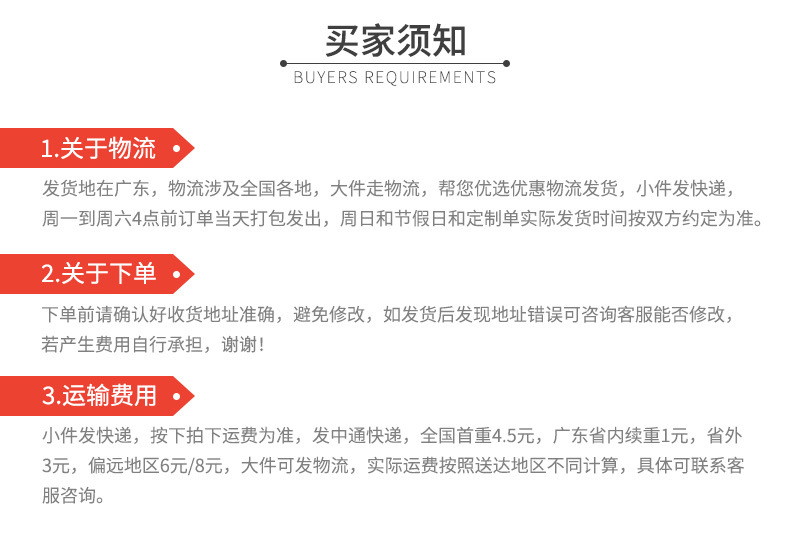 买家须知

BUYERS REQUIREMENTS

1.关于物流

发货地在广东，物流涉及全国各地，大件走物流，帮您优选优惠物流发货，小件发快递，周一到周六4点前订单当天打包发出，周日和节假日和定制单实际发货时间按双方约定为准。

2.关于下单

下单前请确认好收货地址准确，避免修改，如发货后发现地址错误可咨询客服能否修改，若产生费用自行承担，谢谢！

3.运输费用

小件发快递，按下拍下运费为准，发中通快递，全国首重4.5元，广东省内续重1元，省外3元，偏远地区6元/8元，大件可发物流，实际运费按照送达地区不同计算，具体可联系客服咨询。